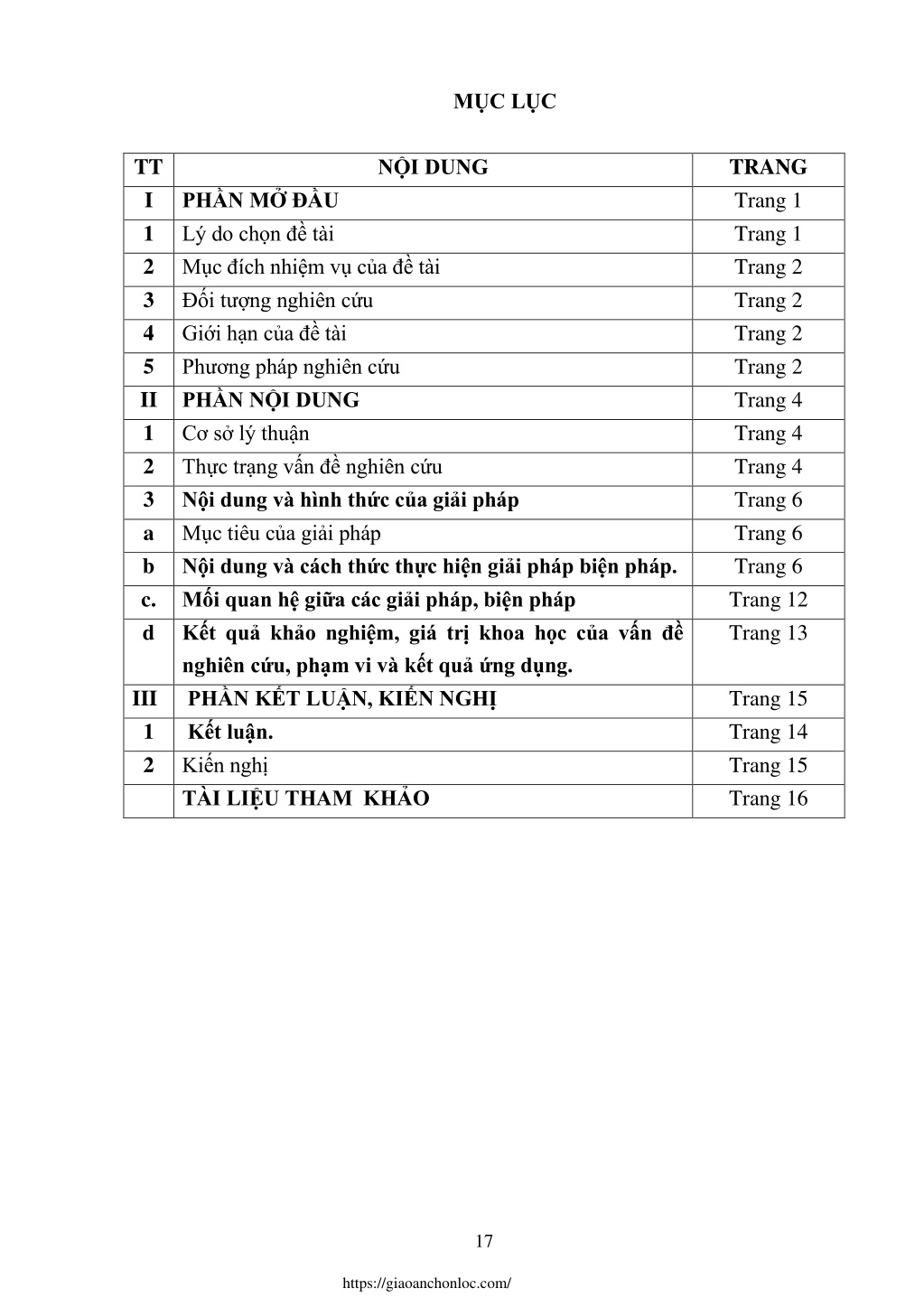 MỤC LỤC

| TT | NỘI DUNG | TRANG |
|---|---|---|
| I | PHẦN MỞ ĐẦU | Trang 1 |
| 1 | Lý do chọn đề tài | Trang 1 |
| 2 | Mục đích nhiệm vụ của đề tài | Trang 2 |
| 3 | Đối tượng nghiên cứu | Trang 2 |
| 4 | Giới hạn của đề tài | Trang 2 |
| 5 | Phương pháp nghiên cứu | Trang 2 |
| II | PHẦN NỘI DUNG | Trang 4 |
| 1 | Cơ sở lý thuận | Trang 4 |
| 2 | Thực trạng vấn đề nghiên cứu | Trang 4 |
| 3 | Nội dung và hình thức của giải pháp | Trang 6 |
| a | Mục tiêu của giải pháp | Trang 6 |
| b | Nội dung và cách thức thực hiện giải pháp biện pháp. | Trang 6 |
| c. | Mối quan hệ giữa các giải pháp, biện pháp | Trang 12 |
| d | Kết quả khảo nghiệm, giá trị khoa học của vấn đề nghiên cứu, phạm vi và kết quả ứng dụng. | Trang 13 |
| III | PHẦN KẾT LUẬN, KIẾN NGHỊ | Trang 15 |
| 1 | Kết luận. | Trang 14 |
| 2 | Kiến nghị | Trang 15 |
|  | TÀI LIỆU THAM KHẢO | Trang 16 |

17

https://giaoanchonloc.com/